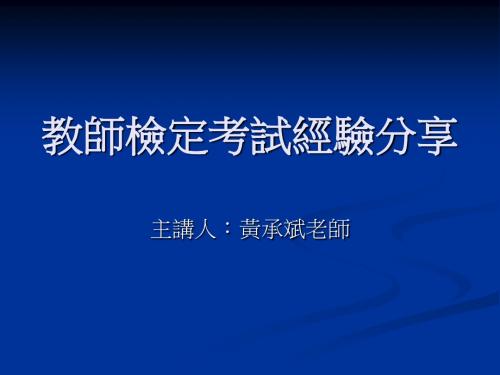 教師檢定考試經驗分享

主講人：黃承斌老師